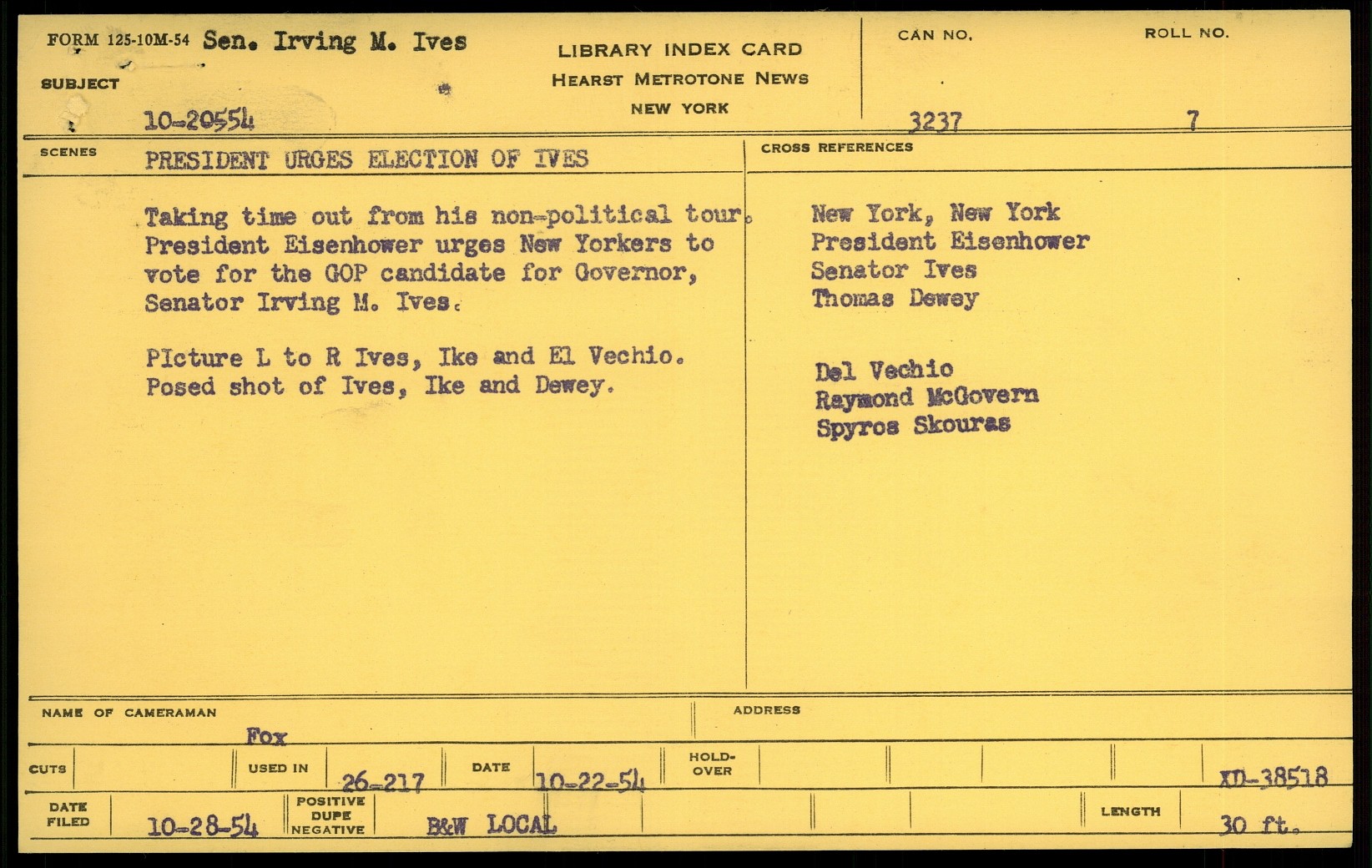 FORM 125-10M-54 Sen. Irving M. Ives

SUBJECT

10-20554

LIBRARY INDEX CARD
HEARST METROTONE NEWS
NEW YORK

CAN NO.
3237

ROLL NO.
7

SCENES PRESIDENT URGES ELECTION OF IVES

Taking time out from his non-political tour. President Eisenhower urges New Yorkers to vote for the GOP candidate for Governor, Senator Irving M. Ives.

PIcture L to R Ives, Ike and El Vechio. Posed shot of Ives, Ike and Dewey.

CROSS REFERENCES

New York, New York
President Eisenhower
Senator Ives
Thomas Dewey

Del Vechio
Raymond McGovern
Spyros Skouras

NAME OF CAMERAMAN
Fox

ADDRESS

CUTS

USED IN 26-217

DATE 10-22-54

HOLD-OVER

XD-38518

DATE FILED 10-28-54

POSITIVE DUPE NEGATIVE B&W LOCAL

LENGTH 30 ft.